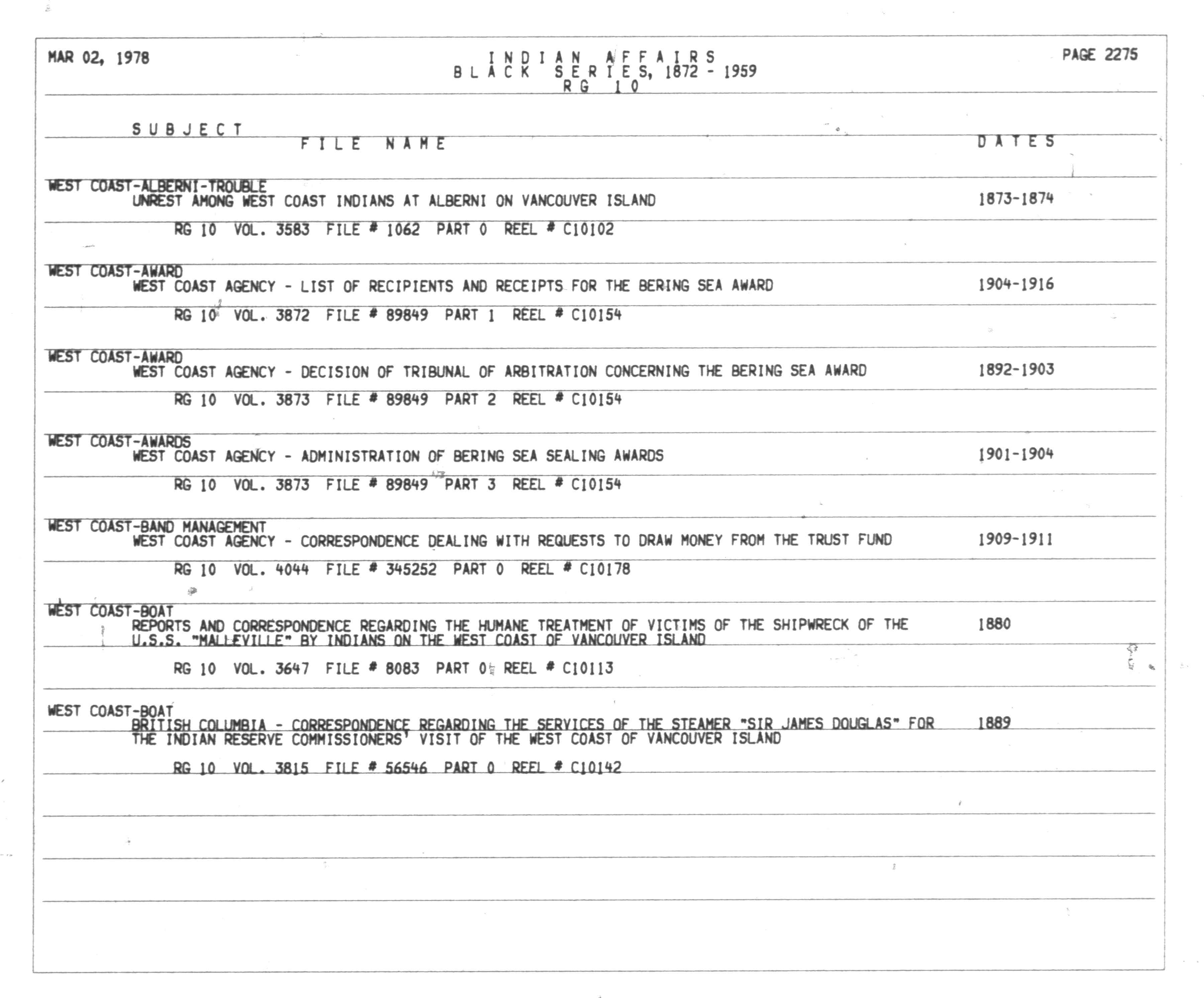 MAR 02, 1978

INDIAN AFFAIRS
BLACK SERIES, 1872 - 1959
RG 10

PAGE 2275

SUBJECT
FILE NAME
DATES

WEST COAST-ALBERNI-TROUBLE
UNREST AMONG WEST COAST INDIANS AT ALBERNI ON VANCOUVER ISLAND 1873-1874

RG 10 VOL. 3583 FILE # 1062 PART 0 REEL # C10102

WEST COAST-AWARD
WEST COAST AGENCY - LIST OF RECIPIENTS AND RECEIPTS FOR THE BERING SEA AWARD 1904-1916

RG 10 VOL. 3872 FILE # 89849 PART 1 REEL # C10154

WEST COAST-AWARD
WEST COAST AGENCY - DECISION OF TRIBUNAL OF ARBITRATION CONCERNING THE BERING SEA AWARD 1892-1903

RG 10 VOL. 3873 FILE # 89849 PART 2 REEL # C10154

WEST COAST-AWARDS
WEST COAST AGENCY - ADMINISTRATION OF BERING SEA SEALING AWARDS 1901-1904

RG 10 VOL. 3873 FILE # 89849 PART 3 REEL # C10154

WEST COAST-BAND MANAGEMENT
WEST COAST AGENCY - CORRESPONDENCE DEALING WITH REQUESTS TO DRAW MONEY FROM THE TRUST FUND 1909-1911

RG 10 VOL. 4044 FILE # 345252 PART 0 REEL # C10178

WEST COAST-BOAT
REPORTS AND CORRESPONDENCE REGARDING THE HUMANE TREATMENT OF VICTIMS OF THE SHIPWRECK OF THE U.S.S. "MALLEVILLE" BY INDIANS ON THE WEST COAST OF VANCOUVER ISLAND 1880

RG 10 VOL. 3647 FILE # 8083 PART 0 REEL # C10113

WEST COAST-BOAT
BRITISH COLUMBIA - CORRESPONDENCE REGARDING THE SERVICES OF THE STEAMER "SIR JAMES DOUGLAS" FOR THE INDIAN RESERVE COMMISSIONERS' VISIT OF THE WEST COAST OF VANCOUVER ISLAND 1889

RG 10 VOL. 3815 FILE # 56546 PART 0 REEL # C10142